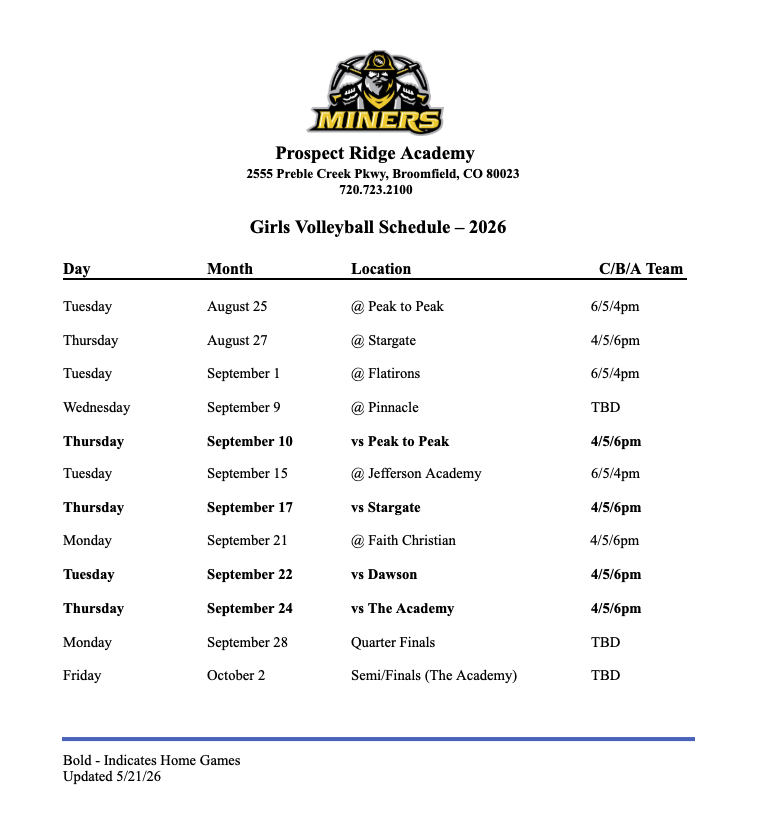 MINERS

Prospect Ridge Academy
2555 Preble Creek Pkwy, Broomfield, CO 80023
720.723.2100

Girls Volleyball Schedule – 2026

| Day | Month | Location | C/B/A Team |
|---|---|---|---|
| Tuesday | August 25 | @ Peak to Peak | 6/5/4pm |
| Thursday | August 27 | @ Stargate | 4/5/6pm |
| Tuesday | September 1 | @ Flatirons | 6/5/4pm |
| Wednesday | September 9 | @ Pinnacle | TBD |
| Thursday | September 10 | vs Peak to Peak | 4/5/6pm |
| Tuesday | September 15 | @ Jefferson Academy | 6/5/4pm |
| Thursday | September 17 | vs Stargate | 4/5/6pm |
| Monday | September 21 | @ Faith Christian | 4/5/6pm |
| Tuesday | September 22 | vs Dawson | 4/5/6pm |
| Thursday | September 24 | vs The Academy | 4/5/6pm |
| Monday | September 28 | Quarter Finals | TBD |
| Friday | October 2 | Semi/Finals (The Academy) | TBD |

Bold - Indicates Home Games
Updated 5/21/26